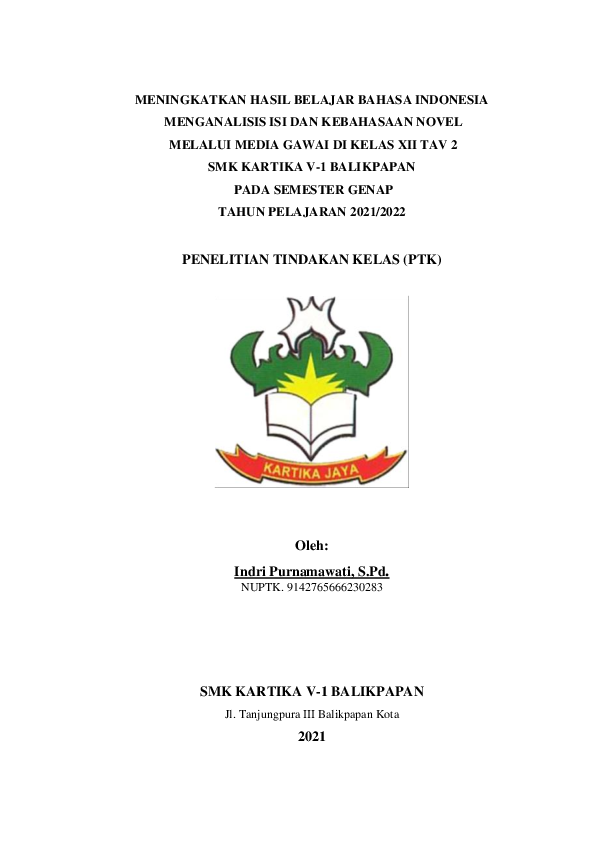 MENINGKATKAN HASIL BELAJAR BAHASA INDONESIA
MENGANALISIS ISI DAN KEBAHASAAN NOVEL
MELALUI MEDIA GAWAI DI KELAS XII TAV 2
SMK KARTIKA V-1 BALIKPAPAN
PADA SEMESTER GENAP
TAHUN PELAJARAN 2021/2022

PENELITIAN TINDAKAN KELAS (PTK)

KARTIKA JAYA

Oleh:
Indri Purnamawati, S.Pd.
NUPTK. 9142765666230283

SMK KARTIKA V-1 BALIKPAPAN
Jl. Tanjungpura III Balikpapan Kota
2021